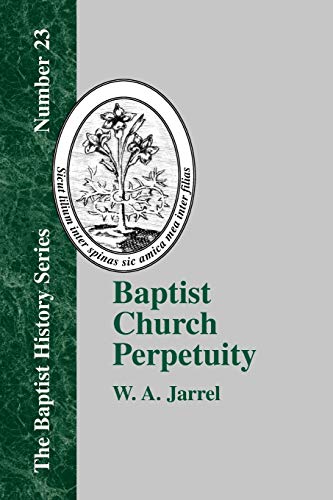 The Baptist History Series

Number 23

Sicut lilium inter spinas sic amica mea inter filias

Baptist Church Perpetuity

W. A. Jarrel